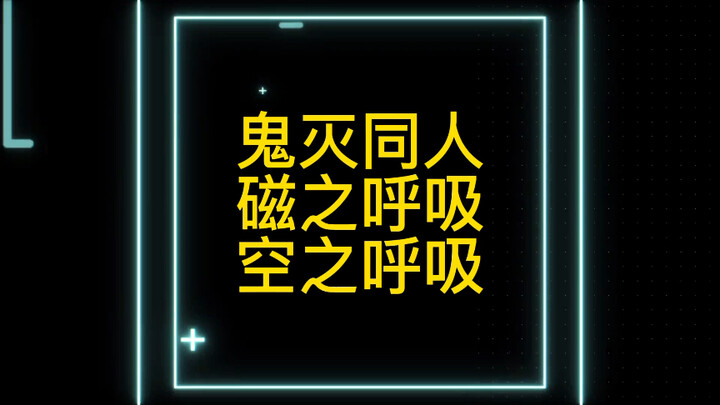 鬼灭同人
磁之呼吸
空之呼吸